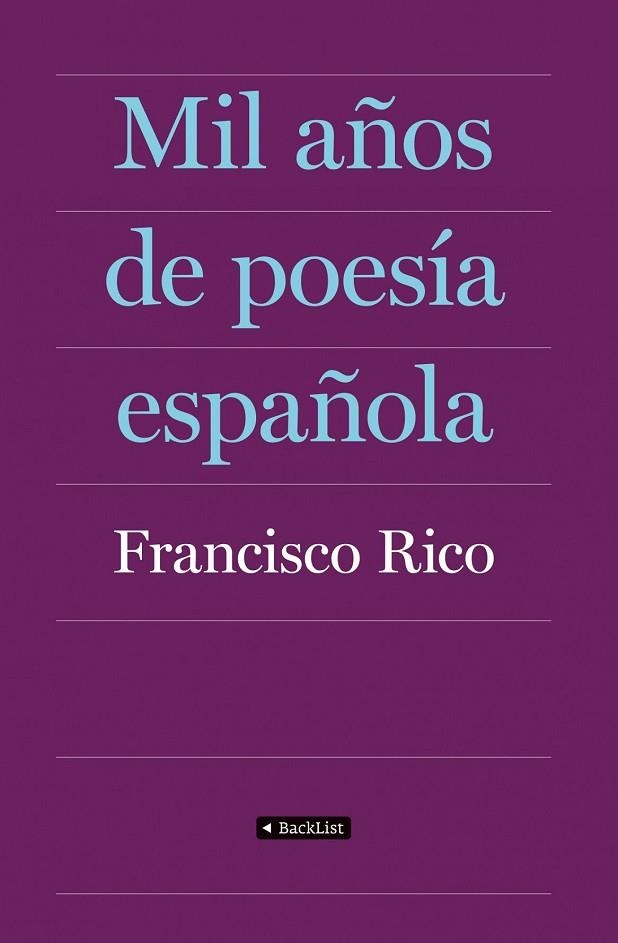 Mil años de poesía española

Francisco Rico

BackList